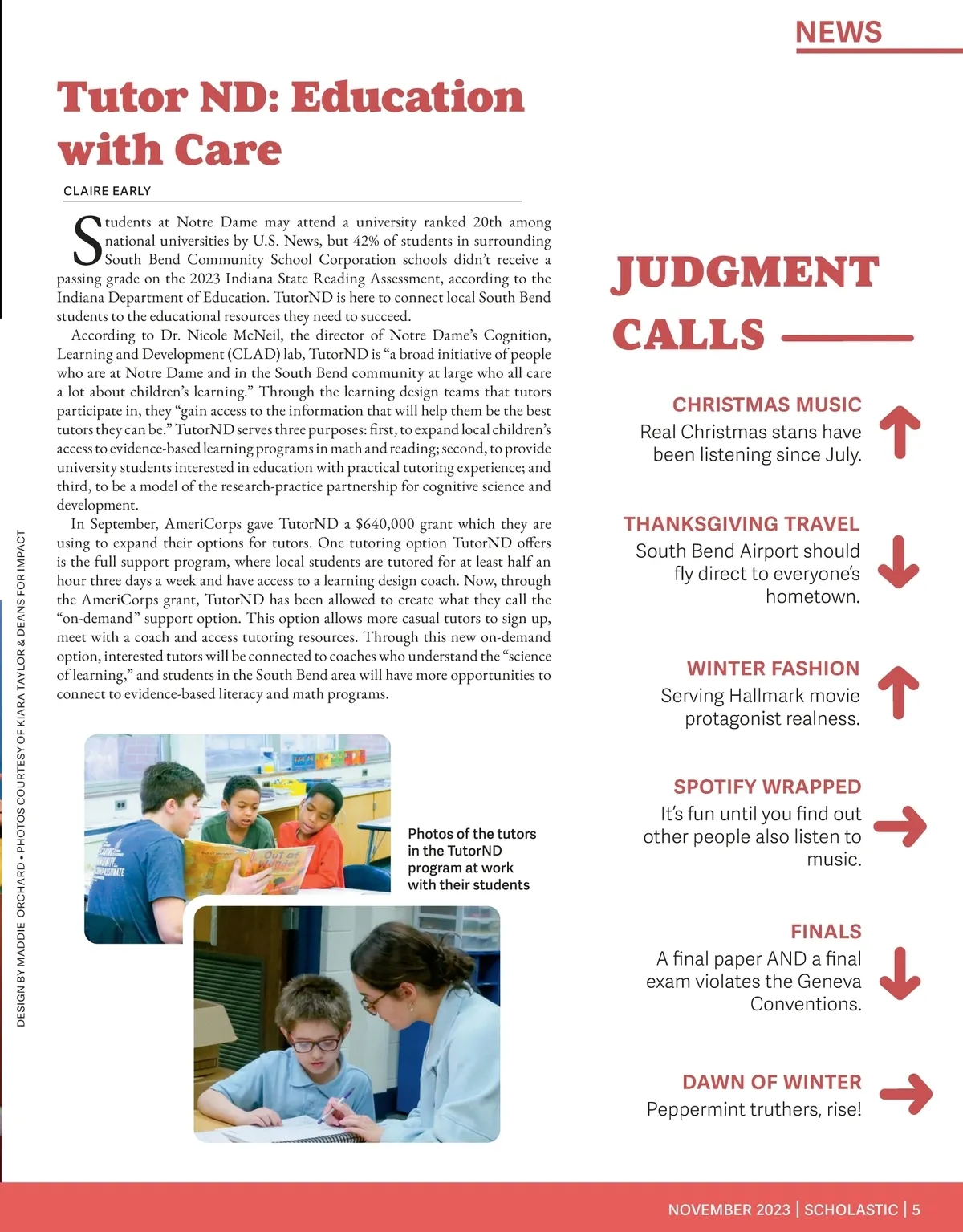 NEWS

Tutor ND: Education with Care

CLAIRE EARLY

Students at Notre Dame may attend a university ranked 20th among national universities by U.S. News, but 42% of students in surrounding South Bend Community School Corporation schools didn't receive a passing grade on the 2023 Indiana State Reading Assessment, according to the Indiana Department of Education. TutorND is here to connect local South Bend students to the educational resources they need to succeed.

According to Dr. Nicole McNeil, the director of Notre Dame's Cognition, Learning and Development (CLAD) lab, TutorND is "a broad initiative of people who are at Notre Dame and in the South Bend community at large who all care a lot about children's learning." Through the learning design teams that tutors participate in, they "gain access to the information that will help them be the best tutors they can be." TutorND serves three purposes: first, to expand local children's access to evidence-based learning programs in math and reading; second, to provide university students interested in education with practical tutoring experience; and third, to be a model of the research-practice partnership for cognitive science and development.

In September, AmeriCorps gave TutorND a $640,000 grant which they are using to expand their options for tutors. One tutoring option TutorND offers is the full support program, where local students are tutored for at least half an hour three days a week and have access to a learning design coach. Now, through the AmeriCorps grant, TutorND has been allowed to create what they call the "on-demand" support option. This option allows more casual tutors to sign up, meet with a coach and access tutoring resources. Through this new on-demand option, interested tutors will be connected to coaches who understand the "science of learning," and students in the South Bend area will have more opportunities to connect to evidence-based literacy and math programs.

Photos of the tutors in the TutorND program at work with their students

DESIGN BY MADDIE ORCHARD • PHOTOS COURTESY OF KIARA TAYLOR & DEANS FOR IMPACT

JUDGMENT CALLS

CHRISTMAS MUSIC
Real Christmas stans have been listening since July.

THANKSGIVING TRAVEL
South Bend Airport should fly direct to everyone's hometown.

WINTER FASHION
Serving Hallmark movie protagonist realness.

SPOTIFY WRAPPED
It's fun until you find out other people also listen to music.

FINALS
A final paper AND a final exam violates the Geneva Conventions.

DAWN OF WINTER
Peppermint truthers, rise!

NOVEMBER 2023 | SCHOLASTIC | 5